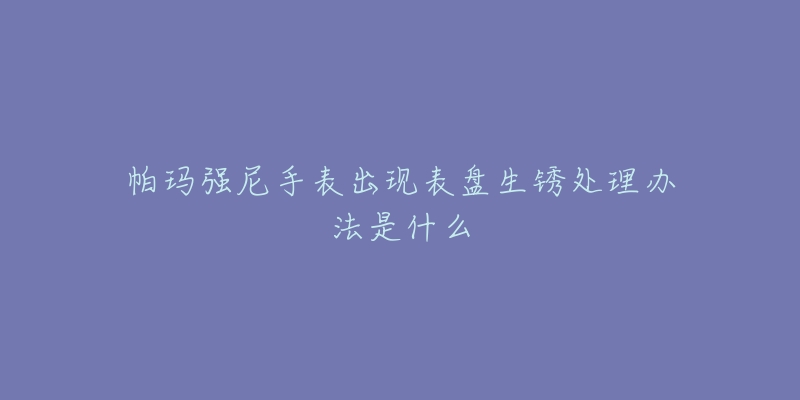 帕玛强尼手表出现表盘生锈处理办法是什么